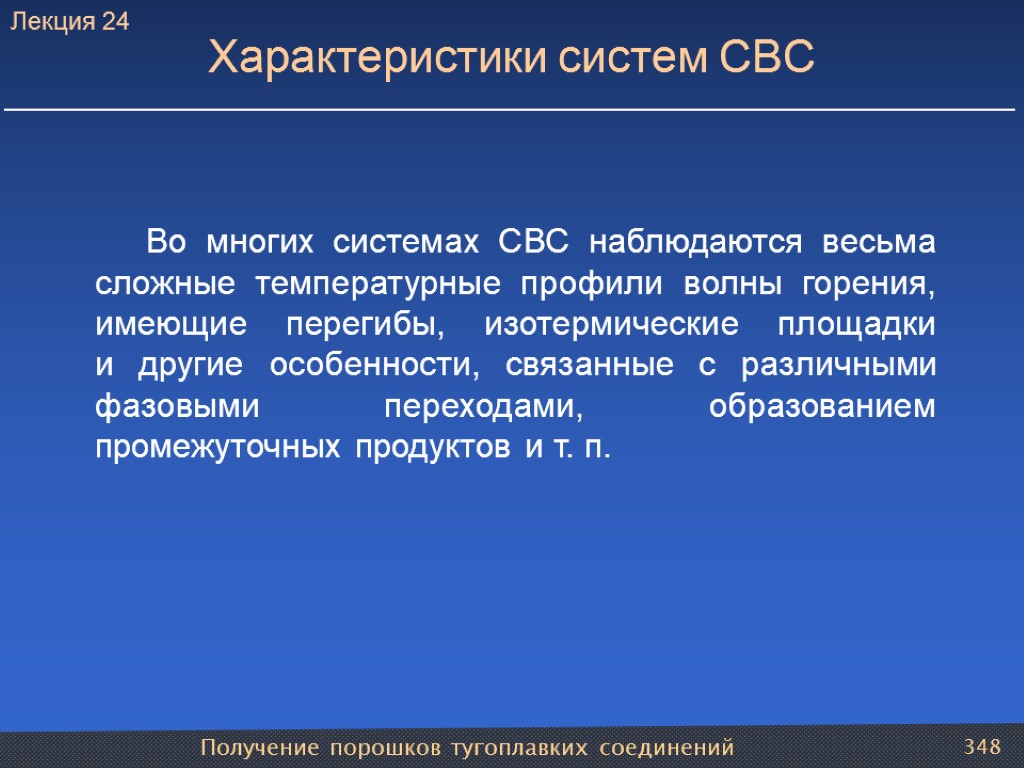 Лекция 24

Характеристики систем СВС

Во многих системах СВС наблюдаются весьма сложные температурные профили волны горения, имеющие перегибы, изотермические площадки и другие особенности, связанные с различными фазовыми переходами, образованием промежуточных продуктов и т. п.

Получение порошков тугоплавких соединений

348